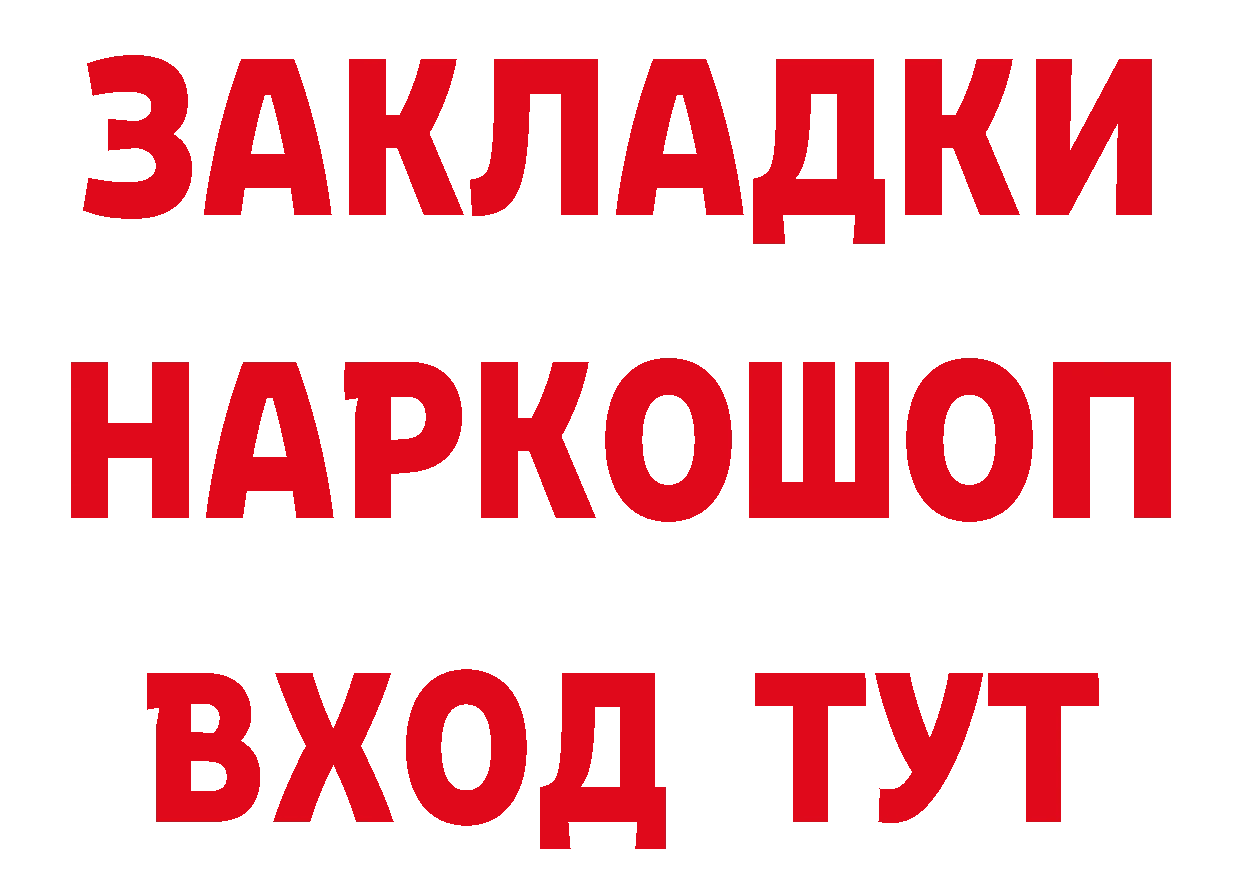 ЗАКЛАДКИ НАРКОШОП ВХОД ТУТ